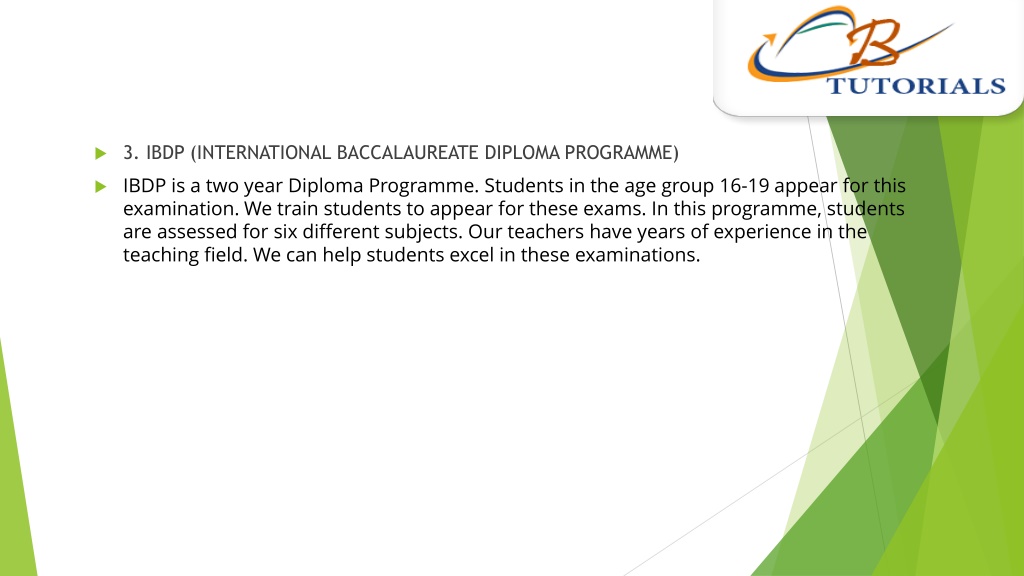 B
TUTORIALS

3. IBDP (INTERNATIONAL BACCALAUREATE DIPLOMA PROGRAMME)

IBDP is a two year Diploma Programme. Students in the age group 16-19 appear for this examination. We train students to appear for these exams. In this programme, students are assessed for six different subjects. Our teachers have years of experience in the teaching field. We can help students excel in these examinations.